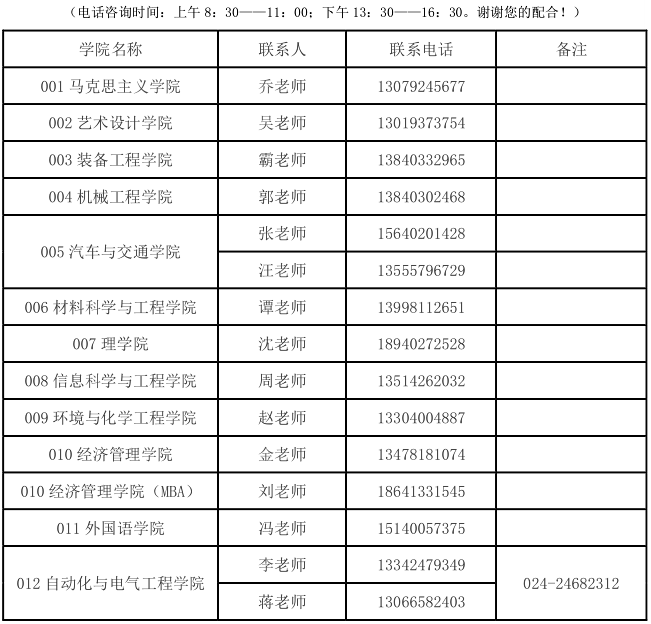 （电话咨询时间：上午8：30——11：00；下午13：30——16：30。谢谢您的配合！）

| 学院名称 | 联系人 | 联系电话 | 备注 |
|---|---|---|---|
| 001马克思主义学院 | 乔老师 | 13079245677 | |
| 002艺术设计学院 | 吴老师 | 13019373754 | |
| 003装备工程学院 | 霸老师 | 13840332965 | |
| 004机械工程学院 | 郭老师 | 13840302468 | |
| 005汽车与交通学院 | 张老师 | 15640201428 | |
| | 汪老师 | 13555796729 | |
| 006材料科学与工程学院 | 谭老师 | 13998112651 | |
| 007理学院 | 沈老师 | 18940272528 | |
| 008信息科学与工程学院 | 周老师 | 13514262032 | |
| 009环境与化学工程学院 | 赵老师 | 13304004887 | |
| 010经济管理学院 | 金老师 | 13478181074 | |
| 010经济管理学院（MBA） | 刘老师 | 18641331545 | |
| 011外国语学院 | 冯老师 | 15140057375 | |
| 012自动化与电气工程学院 | 李老师 | 13342479349 | 024-24682312 |
| | 蒋老师 | 13066582403 | |